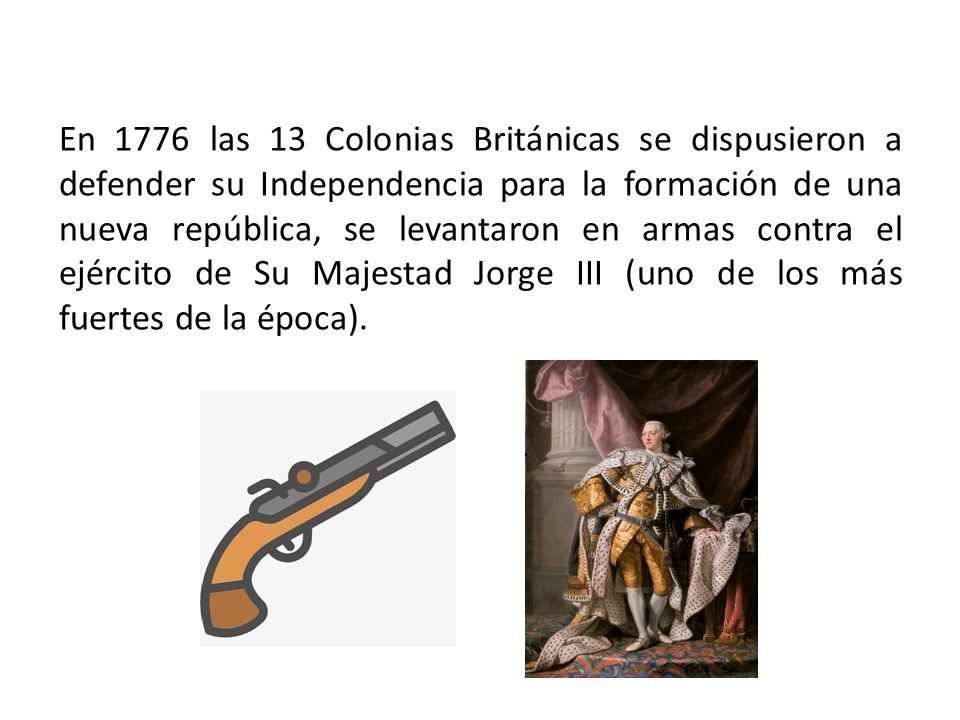 En 1776 las 13 Colonias Británicas se dispusieron a defender su Independencia para la formación de una nueva república, se levantaron en armas contra el ejército de Su Majestad Jorge III (uno de los más fuertes de la época).